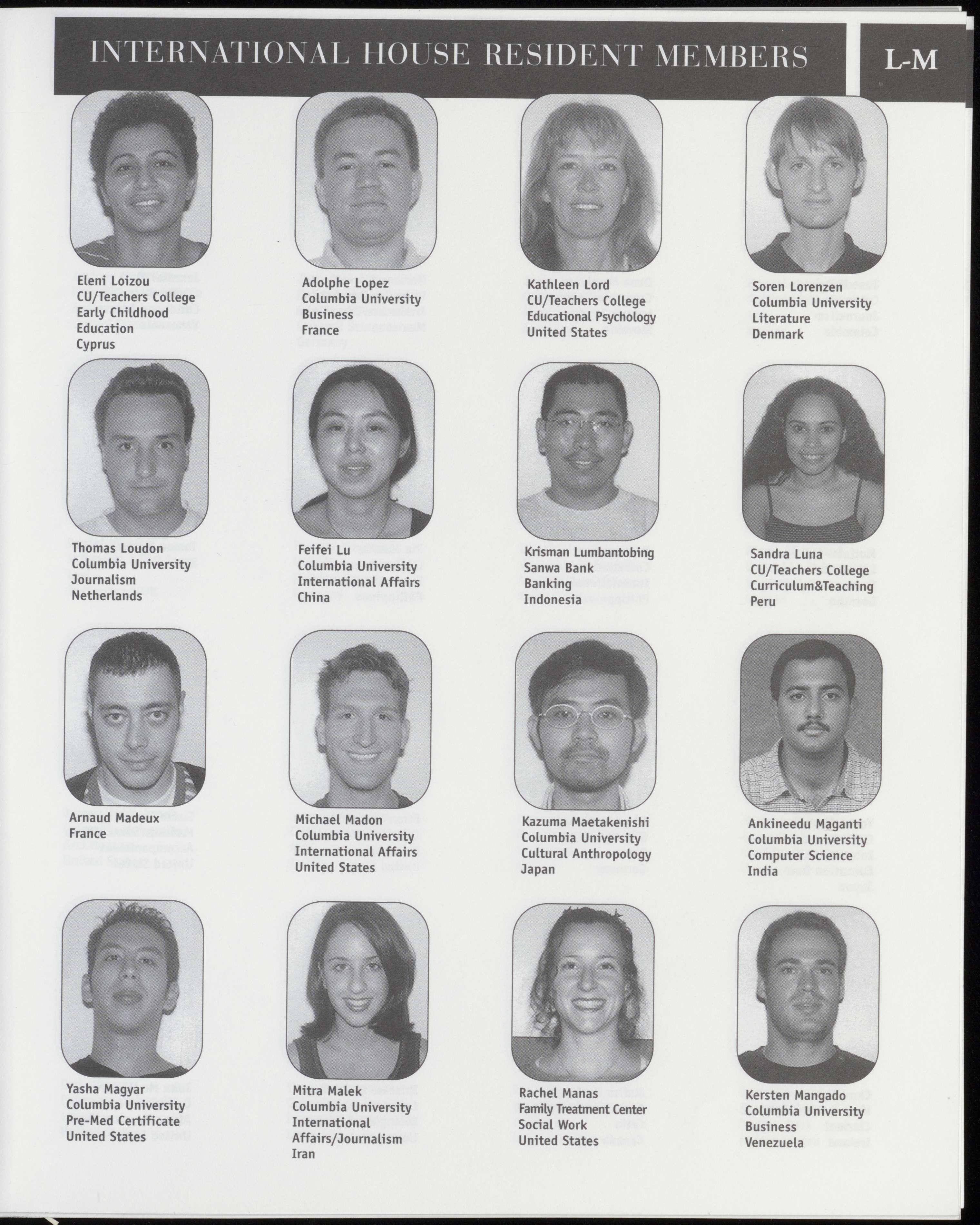 INTERNATIONAL HOUSE RESIDENT MEMBERS

L-M

Eleni Loizou
CU/Teachers College
Early Childhood Education
Cyprus

Adolphe Lopez
Columbia University
Business
France

Kathleen Lord
CU/Teachers College
Educational Psychology
United States

Soren Lorenzen
Columbia University
Literature
Denmark

Thomas Loudon
Columbia University
Journalism
Netherlands

Feifei Lu
Columbia University
International Affairs
China

Krisman Lumbantobing
Sanwa Bank
Banking
Indonesia

Sandra Luna
CU/Teachers College
Curriculum&Teaching
Peru

Arnaud Madeux
France

Michael Madon
Columbia University
International Affairs
United States

Kazuma Maetakenishi
Columbia University
Cultural Anthropology
Japan

Ankineedu Maganti
Columbia University
Computer Science
India

Yasha Magyar
Columbia University
Pre-Med Certificate
United States

Mitra Malek
Columbia University
International Affairs/Journalism
Iran

Rachel Manas
Family Treatment Center
Social Work
United States

Kersten Mangado
Columbia University
Business
Venezuela